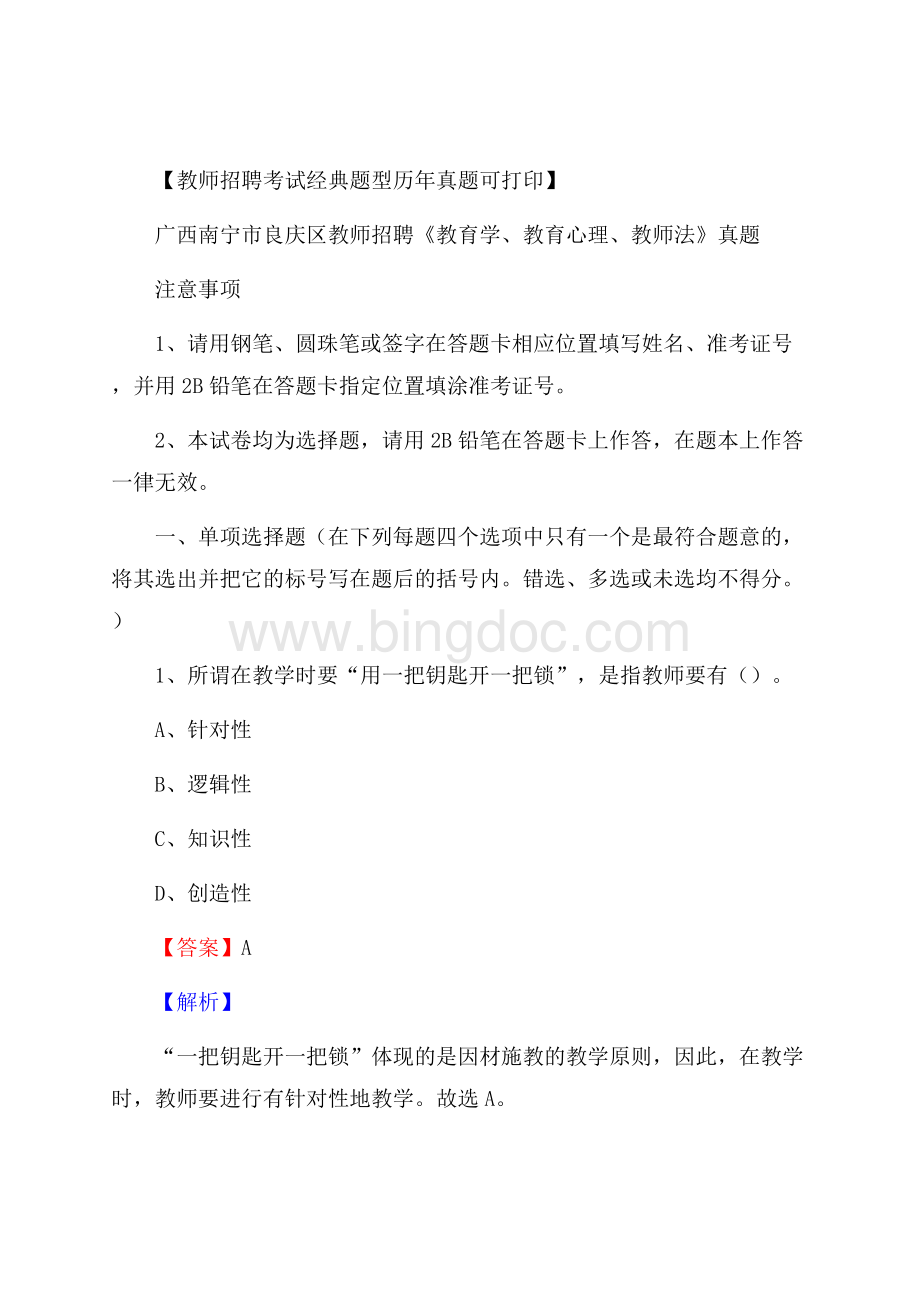 【教师招聘考试经典题型历年真题可打印】

广西南宁市良庆区教师招聘《教育学、教育心理、教师法》真题

注意事项

1、请用钢笔、圆珠笔或签字在答题卡相应位置填写姓名、准考证号，并用2B铅笔在答题卡指定位置填涂准考证号。

2、本试卷均为选择题，请用2B铅笔在答题卡上作答，在题本上作答一律无效。

一、单项选择题（在下列每题四个选项中只有一个是最符合题意的，将其选出并把它的标号写在题后的括号内。错选、多选或未选均不得分。）

www.bingdoc.com

1、所谓在教学时要“用一把钥匙开一把锁”，是指教师要有（）。

A、针对性

B、逻辑性

C、知识性

D、创造性

【答案】A

【解析】

“一把钥匙开一把锁”体现的是因材施教的教学原则，因此，在教学时，教师要进行有针对性地教学。故选A。